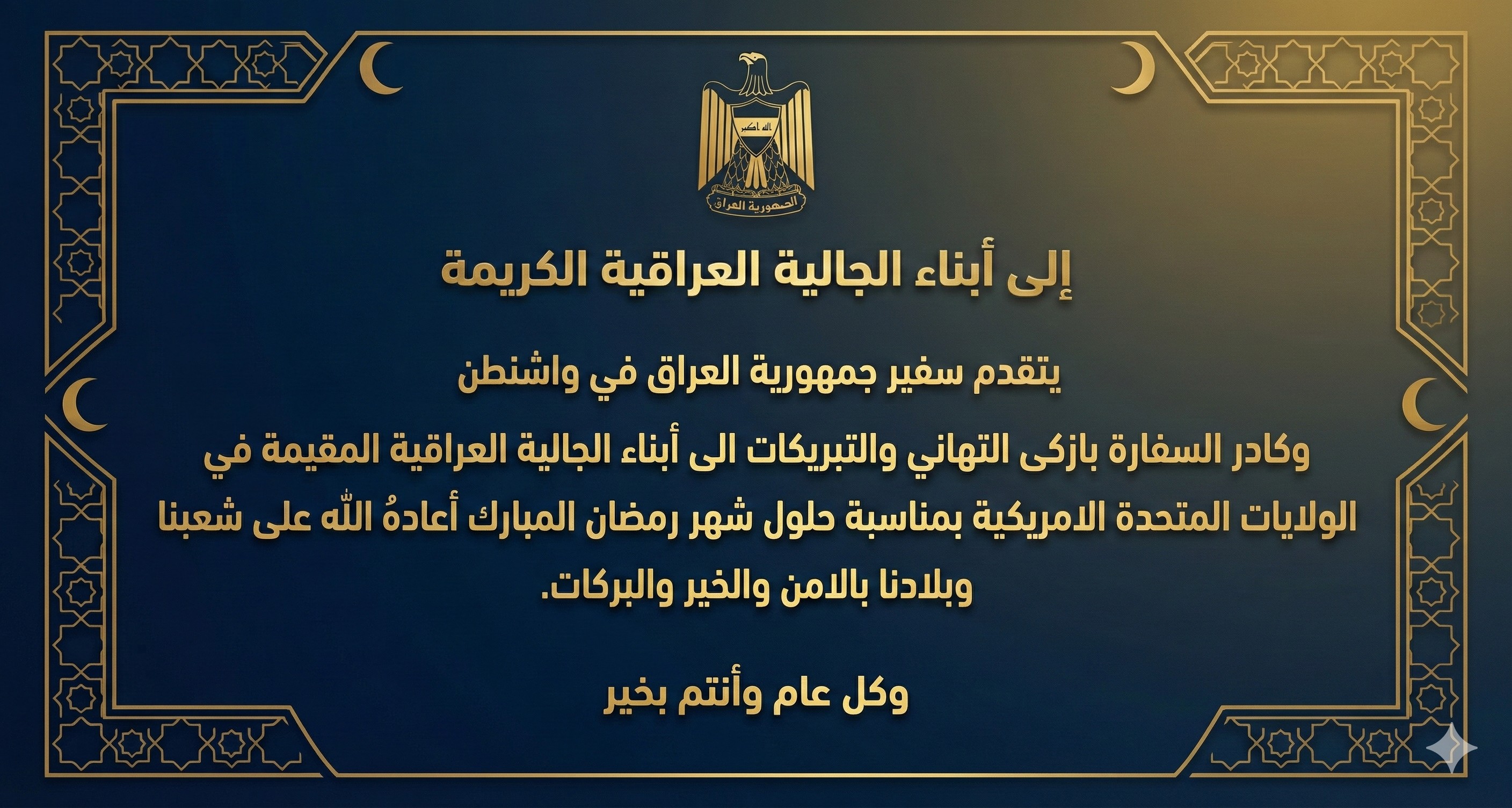 الله اكبر
الجمهورية العراق

إلى أبناء الجالية العراقية الكريمة

يتقدم سفير جمهورية العراق في واشنطن

وكادر السفارة بازكى التهاني والتبريكات الى أبناء الجالية العراقية المقيمة في الولايات المتحدة الامريكية بمناسبة حلول شهر رمضان المبارك أعادهُ الله على شعبنا وبلادنا بالامن والخير والبركات.

وكل عام وأنتم بخير